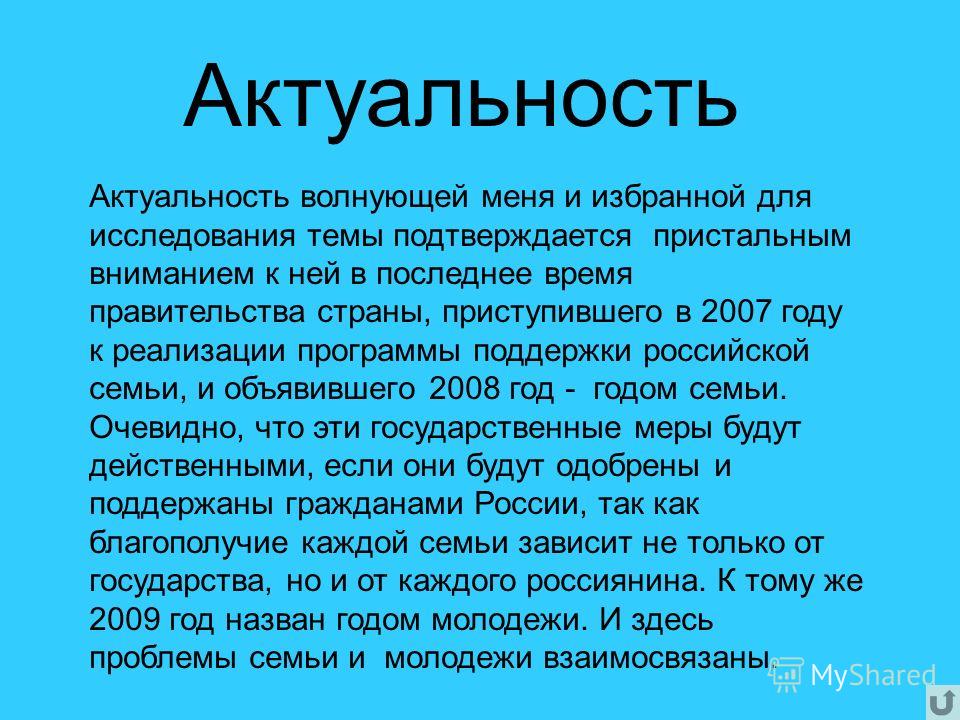 Актуальность

Актуальность волнующей меня и избранной для исследования темы подтверждается пристальным вниманием к ней в последнее время правительства страны, приступившего в 2007 году к реализации программы поддержки российской семьи, и объявившего 2008 год - годом семьи. Очевидно, что эти государственные меры будут действенными, если они будут одобрены и поддержаны гражданами России, так как благополучие каждой семьи зависит не только от государства, но и от каждого россиянина. К тому же 2009 год назван годом молодежи. И здесь проблемы семьи и молодежи взаимосвязаны.

MyShared